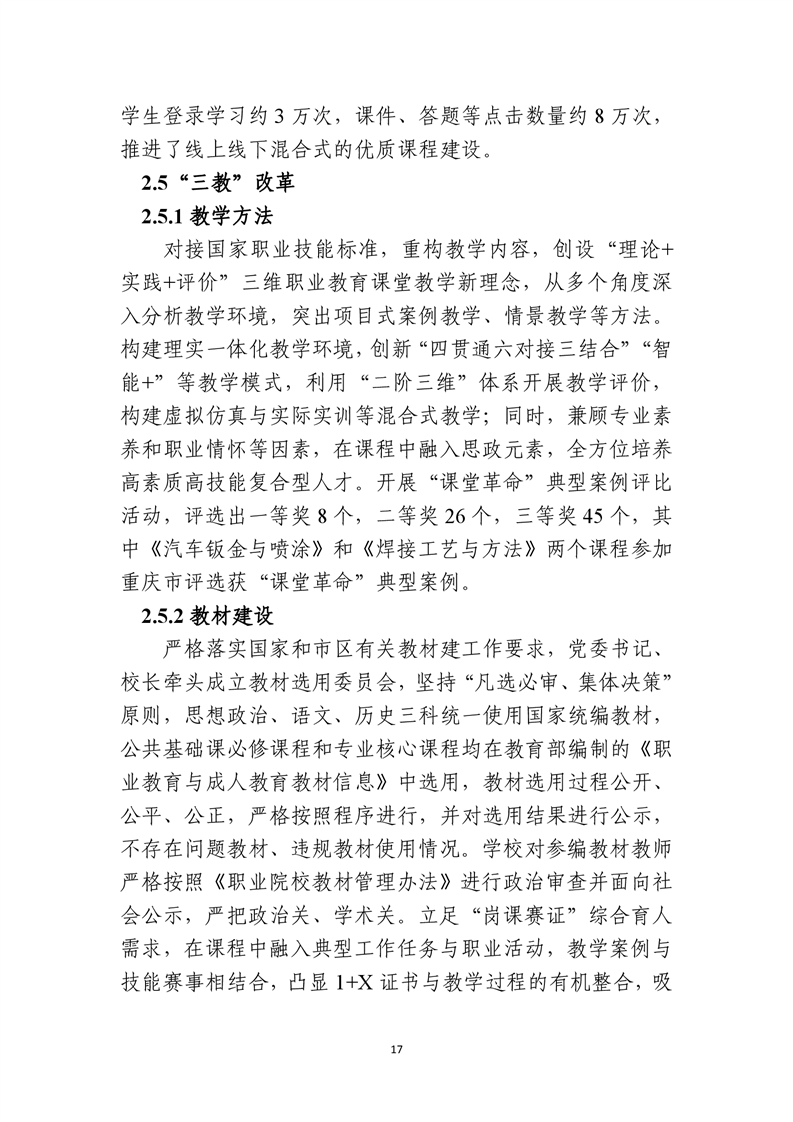 学生登录学习约 3 万次，课件、答题等点击数量约 8 万次，推进了线上线下混合式的优质课程建设。

2.5“三教”改革

2.5.1 教学方法

对接国家职业技能标准，重构教学内容，创设“理论+实践+评价”三维职业教育课堂教学新理念，从多个角度深入分析教学环境，突出项目式案例教学、情景教学等方法。构建理实一体化教学环境，创新“四贯通六对接三结合”“智能+”等教学模式，利用“二阶三维”体系开展教学评价，构建虚拟仿真与实际实训等混合式教学；同时，兼顾专业素养和职业情怀等因素，在课程中融入思政元素，全方位培养高素质高技能复合型人才。开展“课堂革命”典型案例评比活动，评选出一等奖 8 个，二等奖 26 个，三等奖 45 个，其中《汽车钣金与喷涂》和《焊接工艺与方法》两个课程参加重庆市评选获“课堂革命”典型案例。

2.5.2 教材建设

严格落实国家和市区有关教材建工作要求，党委书记、校长牵头成立教材选用委员会，坚持“凡选必审、集体决策”原则，思想政治、语文、历史三科统一使用国家统编教材，公共基础课必修课程和专业核心课程均在教育部编制的《职业教育与成人教育教材信息》中选用，教材选用过程公开、公平、公正，严格按照程序进行，并对选用结果进行公示，不存在问题教材、违规教材使用情况。学校对参编教材教师严格按照《职业院校教材管理办法》进行政治审查并面向社会公示，严把政治关、学术关。立足“岗课赛证”综合育人需求，在课程中融入典型工作任务与职业活动，教学案例与技能赛事相结合，凸显 1+X 证书与教学过程的有机整合，吸

17